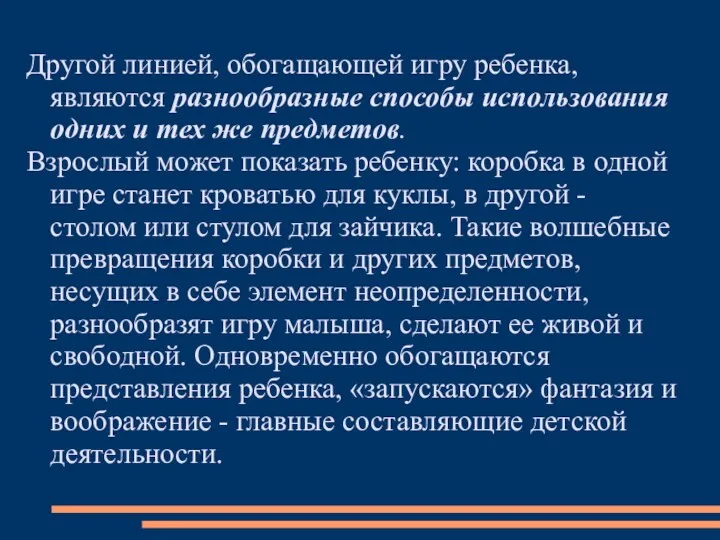 Другой линией, обогащающей игру ребенка, являются разнообразные способы использования одних и тех же предметов.

Взрослый может показать ребенку: коробка в одной игре станет кроватью для куклы, в другой - столом или стулом для зайчика. Такие волшебные превращения коробки и других предметов, несущих в себе элемент неопределенности, разнообразят игру малыша, сделают ее живой и свободной. Одновременно обогащаются представления ребенка, «запускаются» фантазия и воображение - главные составляющие детской деятельности.